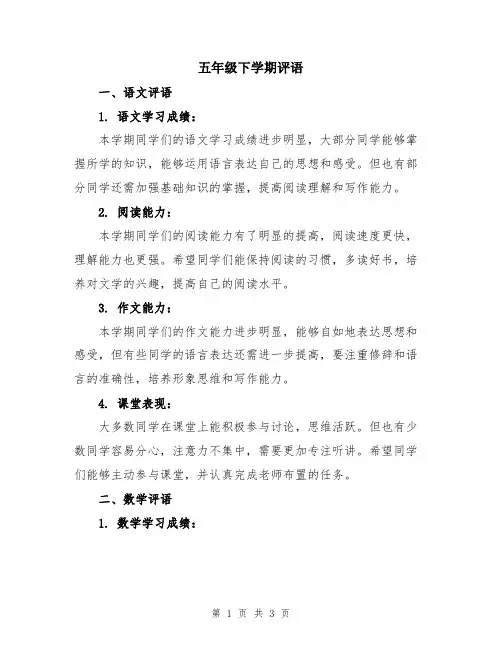 五年级下学期评语

一、语文评语

1. 语文学习成绩：

本学期同学们的语文学习成绩进步明显，大部分同学能够掌握所学的知识，能够运用语言表达自己的思想和感受。但也有部分同学还需加强基础知识的掌握，提高阅读理解和写作能力。

2. 阅读能力：

本学期同学们的阅读能力有了明显的提高，阅读速度更快，理解能力也更强。希望同学们能保持阅读的习惯，多读好书，培养对文学的兴趣，提高自己的阅读水平。

3. 作文能力：

本学期同学们的作文能力进步明显，能够自如地表达思想和感受，但有些同学的语言表达还需进一步提高，要注重修辞和语言的准确性，培养形象思维和写作能力。

4. 课堂表现：

大多数同学在课堂上能积极参与讨论，思维活跃。但也有少数同学容易分心，注意力不集中，需要更加专注听讲。希望同学们能够主动参与课堂，并认真完成老师布置的任务。

二、数学评语

1. 数学学习成绩：

第 1 页 共 3 页